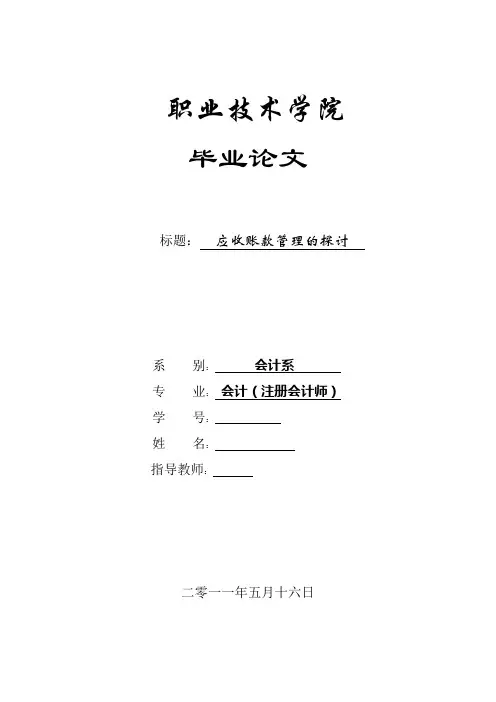 职业技术学院

毕业论文

标题：应收账款管理的探讨

系　　别：会计系

专　　业：会计（注册会计师）

学　　号：____

姓　　名：____

指导教师：____

二零一一年五月十六日